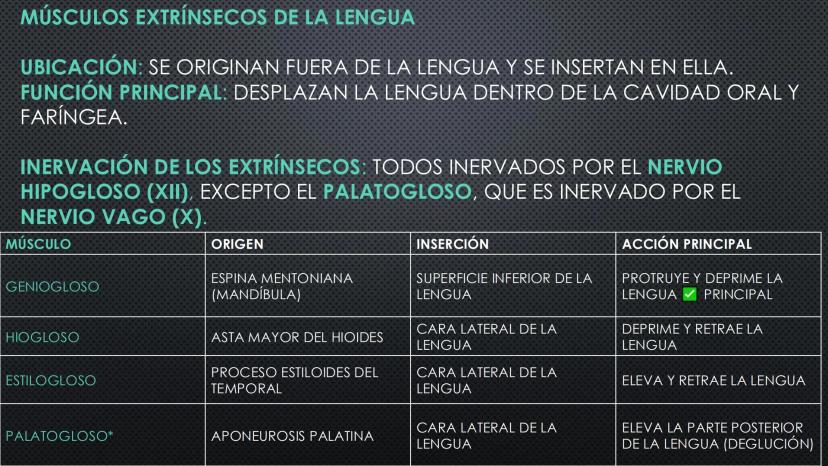 MÚSCULOS EXTRÍNSECOS DE LA LENGUA

UBICACIÓN: SE ORIGINAN FUERA DE LA LENGUA Y SE INSERTAN EN ELLA.
FUNCIÓN PRINCIPAL: DESPLAZAN LA LENGUA DENTRO DE LA CAVIDAD ORAL Y FARÍNGEA.

INERVACIÓN DE LOS EXTRÍNSECOS: TODOS INERVADOS POR EL NERVIO HIPOGLOSO (XII), EXCEPTO EL PALATOGLOSO, QUE ES INERVADO POR EL NERVIO VAGO (X).

| MÚSCULO | ORIGEN | INSERCIÓN | ACCIÓN PRINCIPAL |
|---|---|---|---|
| GENIOGLOSO | ESPINA MENTONIANA (MANDÍBULA) | SUPERFICIE INFERIOR DE LA LENGUA | PROTRUYE Y DEPRIME LA LENGUA ✅ PRINCIPAL |
| HIOGLOSO | ASTA MAYOR DEL HIOIDES | CARA LATERAL DE LA LENGUA | DEPRIME Y RETRAE LA LENGUA |
| ESTILOGLOSO | PROCESO ESTILOIDES DEL TEMPORAL | CARA LATERAL DE LA LENGUA | ELEVA Y RETRAE LA LENGUA |
| PALATOGLOSO* | APONEUROSIS PALATINA | CARA LATERAL DE LA LENGUA | ELEVA LA PARTE POSTERIOR DE LA LENGUA (DEGLUCIÓN) |